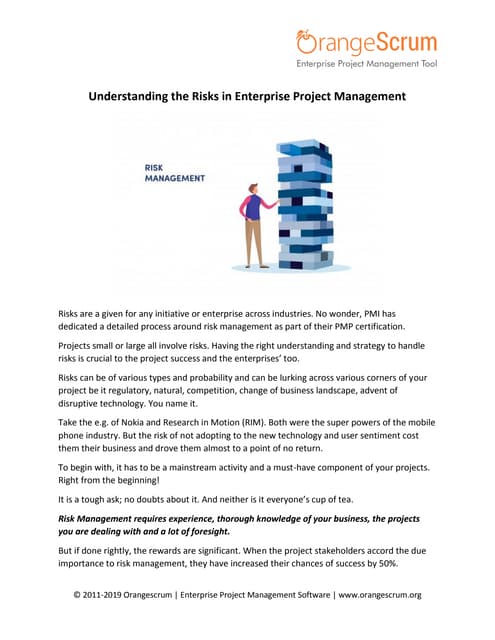 OrangeScrum
Enterprise Project Management Tool

Understanding the Risks in Enterprise Project Management

RISK MANAGEMENT

Risks are a given for any initiative or enterprise across industries. No wonder, PMI has dedicated a detailed process around risk management as part of their PMP certification.

Projects small or large all involve risks. Having the right understanding and strategy to handle risks is crucial to the project success and the enterprises' too.

Risks can be of various types and probability and can be lurking across various corners of your project be it regulatory, natural, competition, change of business landscape, advent of disruptive technology. You name it.

Take the e.g. of Nokia and Research in Motion (RIM). Both were the super powers of the mobile phone industry. But the risk of not adopting to the new technology and user sentiment cost them their business and drove them almost to a point of no return.

To begin with, it has to be a mainstream activity and a must-have component of your projects. Right from the beginning!

It is a tough ask; no doubts about it. And neither is it everyone's cup of tea.

Risk Management requires experience, thorough knowledge of your business, the projects you are dealing with and a lot of foresight.

But if done rightly, the rewards are significant. When the project stakeholders accord the due importance to risk management, they have increased their chances of success by 50%.

© 2011-2019 Orangescrum | Enterprise Project Management Software | www.orangescrum.org